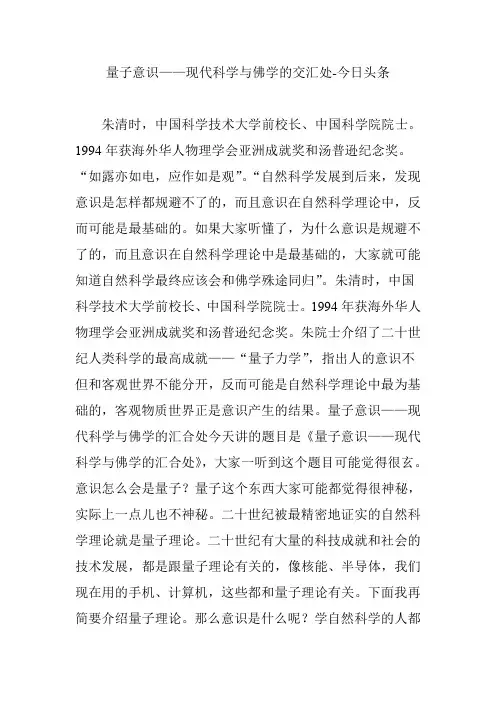 量子意识——现代科学与佛学的交汇处-今日头条

朱清时，中国科学技术大学前校长、中国科学院院士。1994 年获海外华人物理学会亚洲成就奖和汤普逊纪念奖。“如露亦如电，应作如是观”。“自然科学发展到后来，发现意识是怎样都规避不了的，而且意识在自然科学理论中，反而可能是最基础的。如果大家听懂了，为什么意识是规避不了的，而且意识在自然科学理论中是最基础的，大家就可能知道自然科学最终应该会和佛学殊途同归”。朱清时，中国科学技术大学前校长、中国科学院院士。1994 年获海外华人物理学会亚洲成就奖和汤普逊纪念奖。朱院士介绍了二十世纪人类科学的最高成就——“量子力学”，指出人的意识不但和客观世界不能分开，反而可能是自然科学理论中最为基础的，客观物质世界正是意识产生的结果。量子意识——现代科学与佛学的汇合处今天讲的题目是《量子意识——现代科学与佛学的汇合处》，大家一听到这个题目可能觉得很玄。意识怎么会是量子？量子这个东西大家可能都觉得很神秘，实际上一点儿也不神秘。二十世纪被最精密地证实的自然科学理论就是量子理论。二十世纪有大量的科技成就和社会的技术发展，都是跟量子理论有关的，像核能、半导体，我们现在用的手机、计算机，这些都和量子理论有关。下面我再简要介绍量子理论。那么意识是什么呢？学自然科学的人都